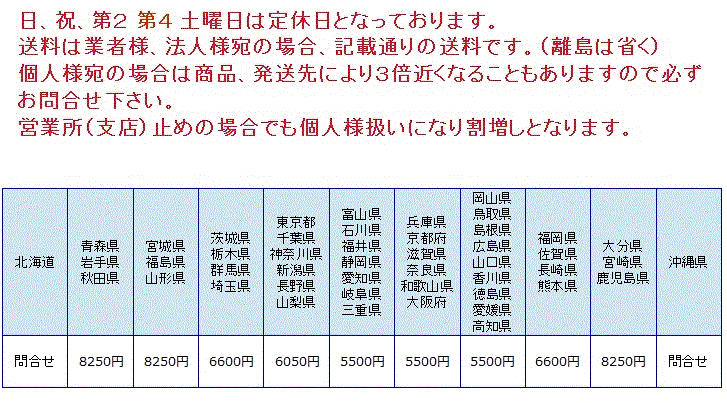 日、祝、第2 第4 土曜日は定休日となっております。
送料は業者様、法人様宛の場合、記載通りの送料です。（離島は省く）
個人様宛の場合は商品、発送先により3倍近くなることもありますので必ずお問合せ下さい。
営業所（支店）止めの場合でも個人様扱いになり割増しとなります。

| 北海道 | 青森県 岩手県 秋田県 | 宮城県 福島県 山形県 | 茨城県 栃木県 群馬県 埼玉県 | 東京都 千葉県 神奈川県 新潟県 長野県 山梨県 | 富山県 石川県 福井県 静岡県 愛知県 岐阜県 三重県 | 兵庫県 京都府 滋賀県 奈良県 和歌山県 大阪府 | 岡山県 鳥取県 島根県 広島県 山口県 香川県 徳島県 愛媛県 高知県 | 福岡県 佐賀県 長崎県 熊本県 | 大分県 宮崎県 鹿児島県 | 沖縄県 |
|---|---|---|---|---|---|---|---|---|---|---|
| 問合せ | 8250円 | 8250円 | 6600円 | 6050円 | 5500円 | 5500円 | 5500円 | 6600円 | 8250円 | 問合せ |